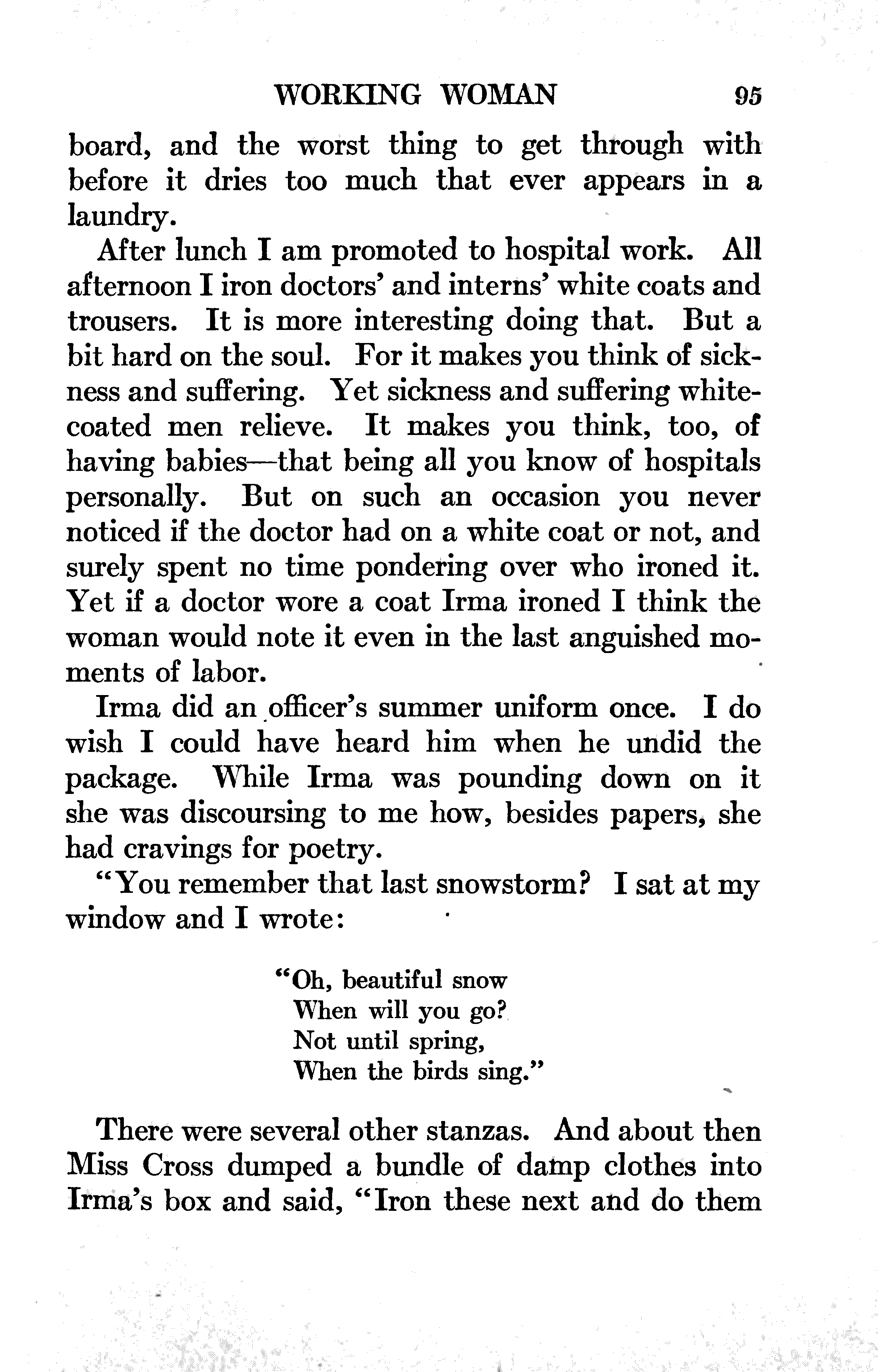 WORKING WOMAN 95

board, and the worst thing to get through with before it dries too much that ever appears in a laundry.

After lunch I am promoted to hospital work. All afternoon I iron doctors' and interns' white coats and trousers. It is more interesting doing that. But a bit hard on the soul. For it makes you think of sickness and suffering. Yet sickness and suffering white-coated men relieve. It makes you think, too, of having babies—that being all you know of hospitals personally. But on such an occasion you never noticed if the doctor had on a white coat or not, and surely spent no time pondering over who ironed it. Yet if a doctor wore a coat Irma ironed I think the woman would note it even in the last anguished moments of labor.

Irma did an officer's summer uniform once. I do wish I could have heard him when he undid the package. While Irma was pounding down on it she was discoursing to me how, besides papers, she had cravings for poetry.

"You remember that last snowstorm? I sat at my window and I wrote:

"Oh, beautiful snow
When will you go?
Not until spring,
When the birds sing."

There were several other stanzas. And about then Miss Cross dumped a bundle of damp clothes into Irma's box and said, "Iron these next and do them